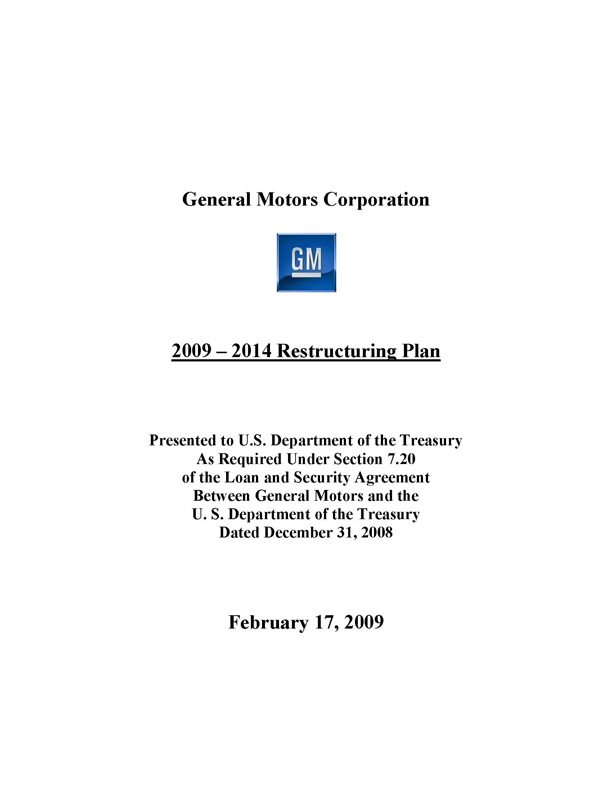 General Motors Corporation

GM

2009 – 2014 Restructuring Plan

Presented to U.S. Department of the Treasury
As Required Under Section 7.20
of the Loan and Security Agreement
Between General Motors and the
U. S. Department of the Treasury
Dated December 31, 2008

February 17, 2009